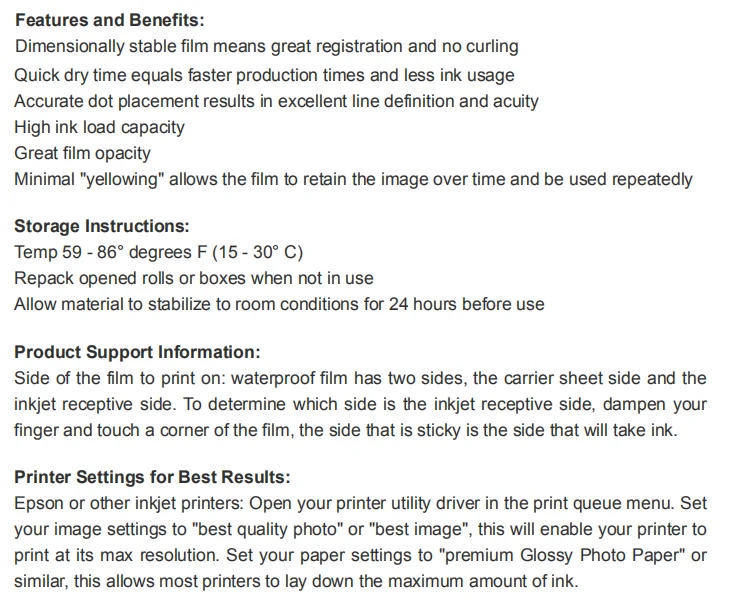 Features and Benefits:
Dimensionally stable film means great registration and no curling
Quick dry time equals faster production times and less ink usage
Accurate dot placement results in excellent line definition and acuity
High ink load capacity
Great film opacity
Minimal "yellowing" allows the film to retain the image over time and be used repeatedly

Storage Instructions:
Temp 59 - 86° degrees F (15 - 30° C)
Repack opened rolls or boxes when not in use
Allow material to stabilize to room conditions for 24 hours before use

Product Support Information:
Side of the film to print on: waterproof film has two sides, the carrier sheet side and the inkjet receptive side. To determine which side is the inkjet receptive side, dampen your finger and touch a corner of the film, the side that is sticky is the side that will take ink.

Printer Settings for Best Results:
Epson or other inkjet printers: Open your printer utility driver in the print queue menu. Set your image settings to "best quality photo" or "best image", this will enable your printer to print at its max resolution. Set your paper settings to "premium Glossy Photo Paper" or similar, this allows most printers to lay down the maximum amount of ink.